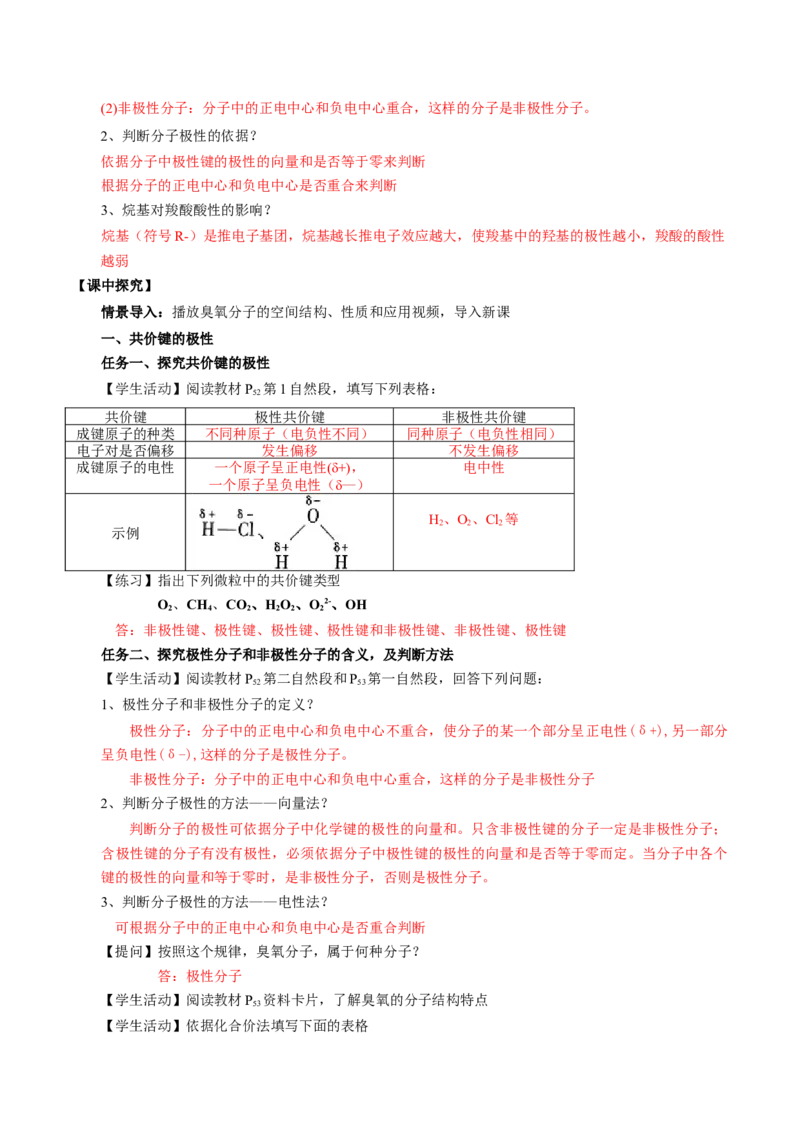 (2)非极性分子：分子中的正电中心和负电中心重合，这样的分子是非极性分子。

2、判断分子极性的依据？

依据分子中极性键的极性的向量和是否等于零来判断

根据分子的正电中心和负电中心是否重合来判断

3、烷基对羧酸酸性的影响？

烷基（符号 R-）是推电子基团，烷基越长推电子效应越大，使羧基中的羟基的极性越小，羧酸的酸性越弱

【课中探究】

情景导入：播放臭氧分子的空间结构、性质和应用视频，导入新课

一、共价键的极性

任务一、探究共价键的极性

【学生活动】阅读教材 $P_{52}$ 第 1 自然段，填写下列表格：

| 共价键 | 极性共价键 | 非极性共价键 |
|---|---|---|
| 成键原子的种类 | 不同种原子（电负性不同） | 同种原子（电负性相同） |
| 电子对是否偏移 | 发生偏移 | 不发生偏移 |
| 成键原子的电性 | 一个原子呈正电性(δ+)，一个原子呈负电性（δ—） | 电中性 |
| 示例 | δ+ δ- H—Cl、 δ- O δ+ H δ+ H | $H_2$、$O_2$、$Cl_2$ 等 |

【练习】指出下列微粒中的共价键类型

$O_2$、$CH_4$、$CO_2$、$H_2O_2$、$O_2^{2-}$、OH

答：非极性键、极性键、极性键、极性键和非极性键、非极性键、极性键

任务二、探究极性分子和非极性分子的含义，及判断方法

【学生活动】阅读教材 $P_{52}$ 第二自然段和 $P_{53}$ 第一自然段，回答下列问题：

1、极性分子和非极性分子的定义？

极性分子：分子中的正电中心和负电中心不重合，使分子的某一个部分呈正电性（δ+),另一部分呈负电性（δ-),这样的分子是极性分子。

非极性分子：分子中的正电中心和负电中心重合，这样的分子是非极性分子

2、判断分子极性的方法——向量法？

判断分子的极性可依据分子中化学键的极性的向量和。只含非极性键的分子一定是非极性分子；含极性键的分子有没有极性，必须依据分子中极性键的极性的向量和是否等于零而定。当分子中各个键的极性的向量和等于零时，是非极性分子，否则是极性分子。

3、判断分子极性的方法——电性法？

可根据分子中的正电中心和负电中心是否重合判断

【提问】按照这个规律，臭氧分子，属于何种分子？

答：极性分子

【学生活动】阅读教材 $P_{53}$ 资料卡片，了解臭氧的分子结构特点

【学生活动】依据化合价法填写下面的表格